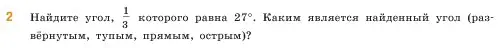 2 Найдите угол, $\frac{1}{3}$ которого равна $27°$. Каким является найденный угол (развёрнутым, тупым, прямым, острым)?